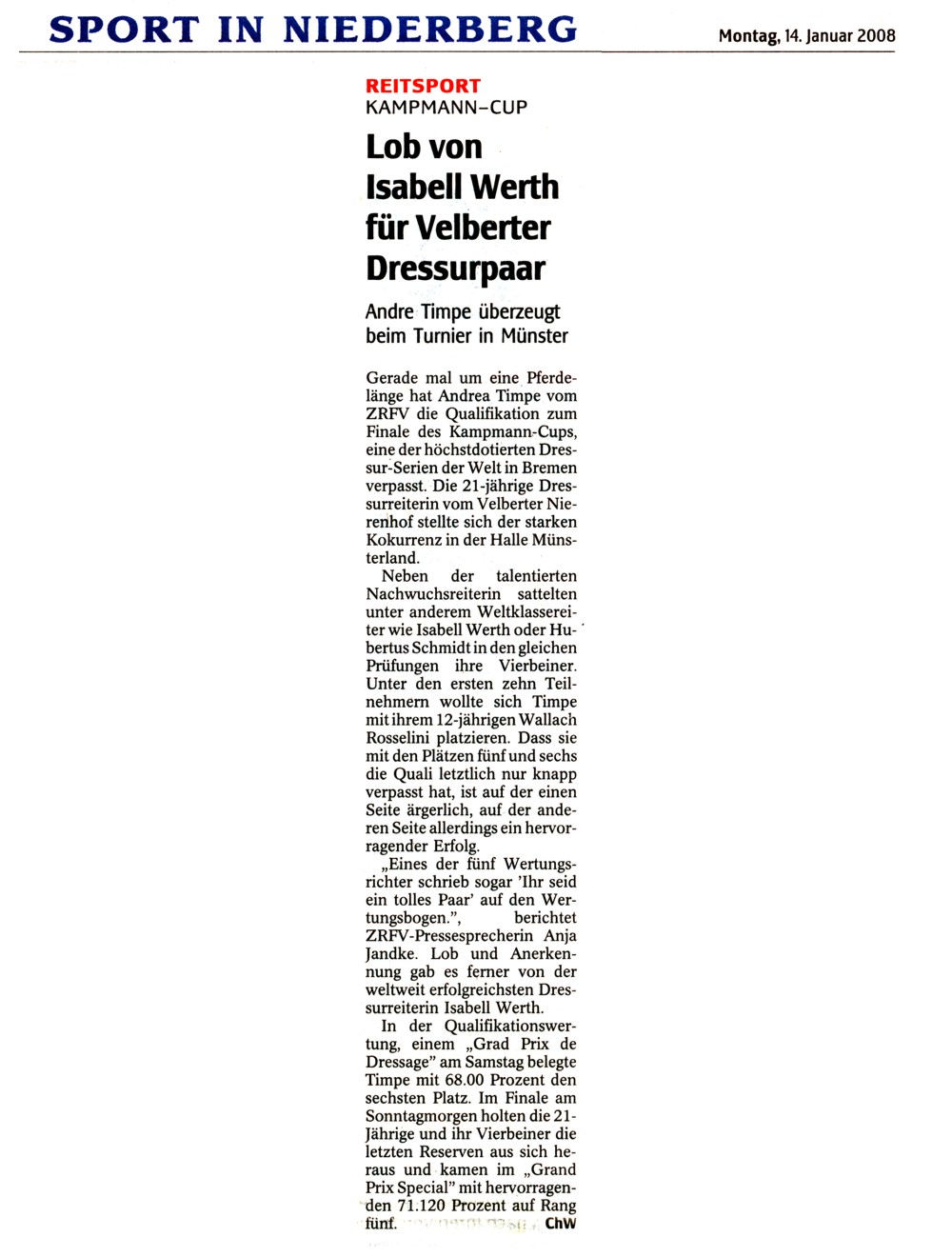 SPORT IN NIEDERBERG

Montag, 14. Januar 2008

REITSPORT
KAMPMANN-CUP

Lob von Isabell Werth für Velberter Dressurpaar

Andre Timpe überzeugt beim Turnier in Münster

Gerade mal um eine Pferdelänge hat Andrea Timpe vom ZRFV die Qualifikation zum Finale des Kampmann-Cups, eine der höchstdotierten Dressur-Serien der Welt in Bremen verpasst. Die 21-jährige Dressurreiterin vom Velberter Nierenhof stellte sich der starken Kokurrenz in der Halle Münsterland.

Neben der talentierten Nachwuchsreiterin sattelten unter anderem Weltklassereiter wie Isabell Werth oder Hubertus Schmidt in den gleichen Prüfungen ihre Vierbeiner. Unter den ersten zehn Teilnehmern wollte sich Timpe mit ihrem 12-jährigen Wallach Rosselini platzieren. Dass sie mit den Plätzen fünf und sechs die Quali letztlich nur knapp verpasst hat, ist auf der einen Seite ärgerlich, auf der anderen Seite allerdings ein hervorragender Erfolg.

„Eines der fünf Wertungsrichter schrieb sogar 'Ihr seid ein tolles Paar' auf den Wertungsbogen.", berichtet ZRFV-Pressesprecherin Anja Jandke. Lob und Anerkennung gab es ferner von der weltweit erfolgreichsten Dressurreiterin Isabell Werth.

In der Qualifikationswertung, einem „Grad Prix de Dressage" am Samstag belegte Timpe mit 68.00 Prozent den sechsten Platz. Im Finale am Sonntagmorgen holten die 21-Jährige und ihr Vierbeiner die letzten Reserven aus sich heraus und kamen im „Grand Prix Special" mit hervorragenden 71.120 Prozent auf Rang fünf. ChW